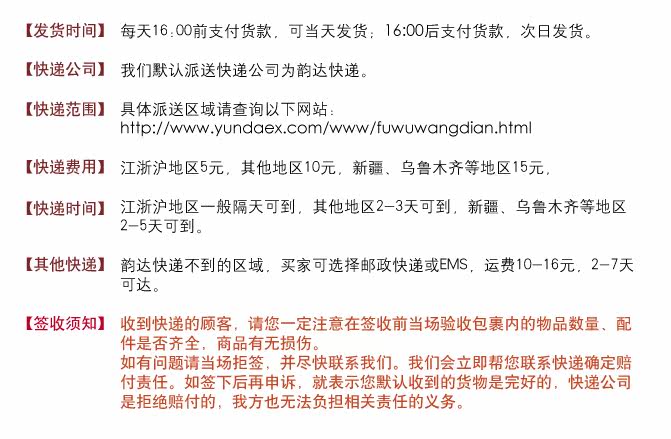 【发货时间】 每天16:00前支付货款，可当天发货；16:00后支付货款，次日发货。

【快递公司】 我们默认派送快递公司为韵达快递。

【快递范围】 具体派送区域请查询以下网站：
http://www.yundaex.com/www/fuwuwangdian.html

【快递费用】 江浙沪地区5元，其他地区10元，新疆、乌鲁木齐等地区15元，

【快递时间】 江浙沪地区一般隔天可到，其他地区2-3天可到，新疆、乌鲁木齐等地区2-5天可到。

【其他快递】 韵达快递不到的区域，买家可选择邮政快递或EMS，运费10-16元，2-7天可达。

【签收须知】 收到快递的顾客，请您一定注意在签收前当场验收包裹内的物品数量、配件是否齐全，商品有无损伤。
如有问题请当场拒签，并尽快联系我们。我们会立即帮您联系快递确定赔付责任。如签下后再申诉，就表示您默认收到的货物是完好的，快递公司是拒绝赔付的，我方也无法负担相关责任的义务。